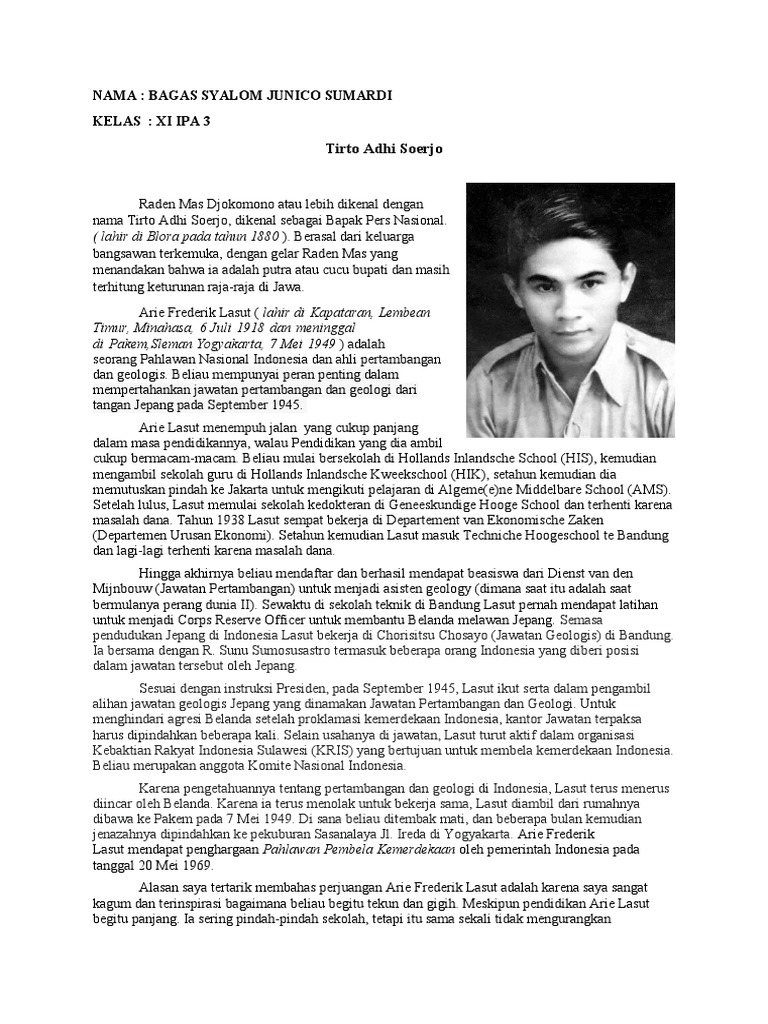 NAMA : BAGAS SYALOM JUNICO SUMARDI

KELAS : XI IPA 3

Tirto Adhi Soerjo

Raden Mas Djokomono atau lebih dikenal dengan nama Tirto Adhi Soerjo, dikenal sebagai Bapak Pers Nasional. ( lahir di Blora pada tahun 1880 ). Berasal dari keluarga bangsawan terkemuka, dengan gelar Raden Mas yang menandakan bahwa ia adalah putra atau cucu bupati dan masih terhitung keturunan raja-raja di Jawa.

Arie Frederik Lasut ( lahir di Kapataran, Lembean Timur, Minahasa, 6 Juli 1918 dan meninggal di Pakem,Sleman Yogyakarta, 7 Mei 1949 ) adalah seorang Pahlawan Nasional Indonesia dan ahli pertambangan dan geologis. Beliau mempunyai peran penting dalam mempertahankan jawatan pertambangan dan geologi dari tangan Jepang pada September 1945.

Arie Lasut menempuh jalan yang cukup panjang dalam masa pendidikannya, walau Pendidikan yang dia ambil cukup bermacam-macam. Beliau mulai bersekolah di Hollands Inlandsche School (HIS), kemudian mengambil sekolah guru di Hollands Inlandsche Kweekschool (HIK), setahun kemudian dia memutuskan pindah ke Jakarta untuk mengikuti pelajaran di Algeme(e)ne Middelbare School (AMS). Setelah lulus, Lasut memulai sekolah kedokteran di Geneeskundige Hooge School dan terhenti karena masalah dana. Tahun 1938 Lasut sempat bekerja di Departement van Ekonomische Zaken (Departemen Urusan Ekonomi). Setahun kemudian Lasut masuk Techniche Hoogeschool te Bandung dan lagi-lagi terhenti karena masalah dana.

Hingga akhirnya beliau mendaftar dan berhasil mendapat beasiswa dari Dienst van den Mijnbouw (Jawatan Pertambangan) untuk menjadi asisten geology (dimana saat itu adalah saat bermulanya perang dunia II). Sewaktu di sekolah teknik di Bandung Lasut pernah mendapat latihan untuk menjadi Corps Reserve Officer untuk membantu Belanda melawan Jepang. Semasa pendudukan Jepang di Indonesia Lasut bekerja di Chorisitsu Chosayo (Jawatan Geologis) di Bandung. Ia bersama dengan R. Sunu Sumosusastro termasuk beberapa orang Indonesia yang diberi posisi dalam jawatan tersebut oleh Jepang.

Sesuai dengan instruksi Presiden, pada September 1945, Lasut ikut serta dalam pengambil alihan jawatan geologis Jepang yang dinamakan Jawatan Pertambangan dan Geologi. Untuk menghindari agresi Belanda setelah proklamasi kemerdekaan Indonesia, kantor Jawatan terpaksa harus dipindahkan beberapa kali. Selain usahanya di jawatan, Lasut turut aktif dalam organisasi Kebaktian Rakyat Indonesia Sulawesi (KRIS) yang bertujuan untuk membela kemerdekaan Indonesia. Beliau merupakan anggota Komite Nasional Indonesia.

Karena pengetahuannya tentang pertambangan dan geologi di Indonesia, Lasut terus menerus diincar oleh Belanda. Karena ia terus menolak untuk bekerja sama, Lasut diambil dari rumahnya dibawa ke Pakem pada 7 Mei 1949. Di sana beliau ditembak mati, dan beberapa bulan kemudian jenazahnya dipindahkan ke pekuburan Sasanalaya Jl. Ireda di Yogyakarta. Arie Frederik Lasut mendapat penghargaan Pahlawan Pembela Kemerdekaan oleh pemerintah Indonesia pada tanggal 20 Mei 1969.

Alasan saya tertarik membahas perjuangan Arie Frederik Lasut adalah karena saya sangat kagum dan terinspirasi bagaimana beliau begitu tekun dan gigih. Meskipun pendidikan Arie Lasut begitu panjang. Ia sering pindah-pindah sekolah, tetapi itu sama sekali tidak mengurangkan